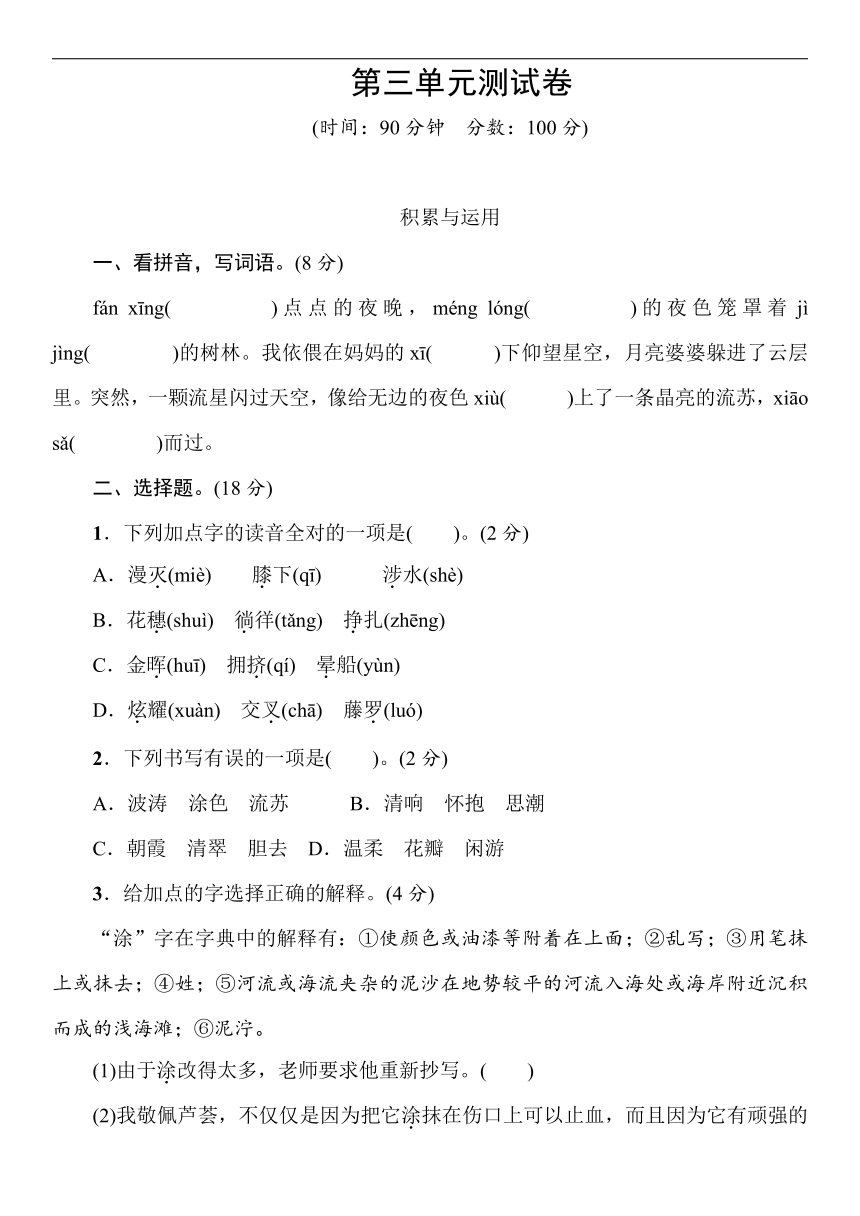 第三单元测试卷

(时间：90 分钟　分数：100 分)

积累与运用

一、看拼音，写词语。(8 分)

fán xīng(　　　　)点点的夜晚，méng lóng(　　　　)的夜色笼罩着 jì jìng(　　　　)的树林。我依偎在妈妈的 xī(　　　)下仰望星空，月亮婆婆躲进了云层里。突然，一颗流星闪过天空，像给无边的夜色 xiù(　　　)上了一条晶亮的流苏，xiāo sǎ(　　　　)而过。

二、选择题。(18 分)

1．下列加点字的读音全对的一项是(　　)。(2 分)

A．漫灭(miè)　膝下(qī)　涉水(shè)

B．花穗(shuì)　徜徉(tǎng)　挣扎(zhēng)

C．金晖(huī)　拥挤(qí)　晕船(yùn)

D．炫耀(xuàn)　交叉(chā)　藤罗(luó)

2．下列书写有误的一项是(　　)。(2 分)

A．波涛　涂色　流苏　　B．清响　怀抱　思潮

C．朝霞　清翠　胆去　D．温柔　花瓣　闲游

3．给加点的字选择正确的解释。(4 分)

“涂”字在字典中的解释有：①使颜色或油漆等附着在上面；②乱写；③用笔抹上或抹去；④姓；⑤河流或海流夹杂的泥沙在地势较平的河流入海处或海岸附近沉积而成的浅海滩；⑥泥泞。

(1)由于涂改得太多，老师要求他重新抄写。(　　)

(2)我敬佩芦荟，不仅仅是因为把它涂抹在伤口上可以止血，而且因为它有顽强的